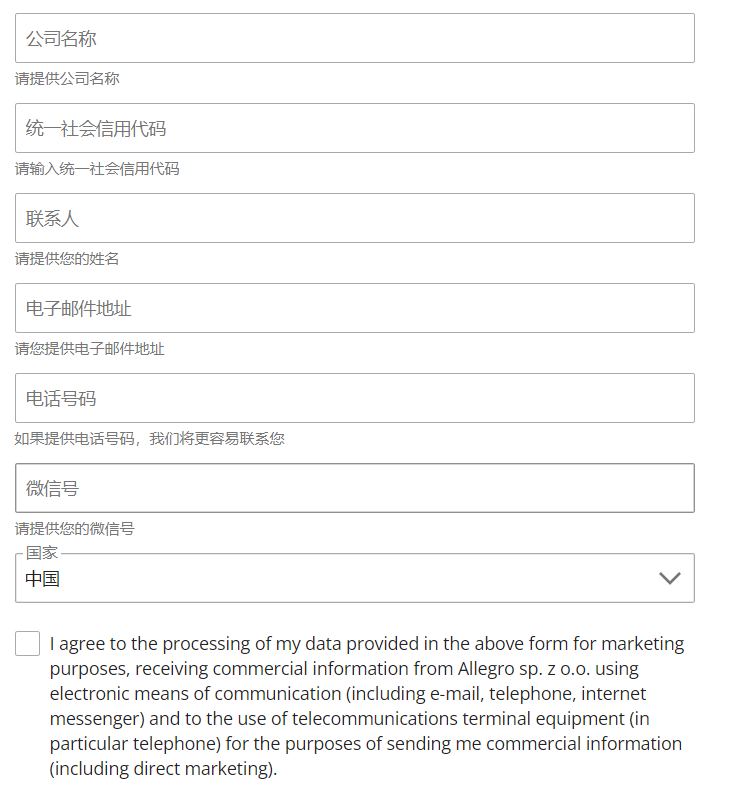 公司名称

请提供公司名称

统一社会信用代码

请输入统一社会信用代码

联系人

请提供您的姓名

电子邮件地址

请您提供电子邮件地址

电话号码

如果提供电话号码，我们将更容易联系您

微信号

请提供您的微信号

国家

中国

I agree to the processing of my data provided in the above form for marketing purposes, receiving commercial information from Allegro sp. z o.o. using electronic means of communication (including e-mail, telephone, internet messenger) and to the use of telecommunications terminal equipment (in particular telephone) for the purposes of sending me commercial information (including direct marketing).